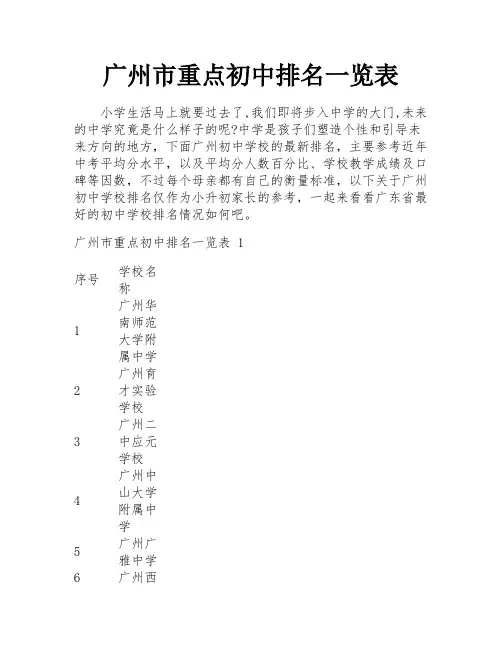 广州市重点初中排名一览表

小学生活马上就要过去了,我们即将步入中学的大门,未来的中学究竟是什么样子的呢?中学是孩子们塑造个性和引导未来方向的地方,下面广州初中学校的最新排名,主要参考近年中考平均分水平,以及平均分人数百分比、学校教学成绩及口碑等因数,不过每个母亲都有自己的衡量标准,以下关于广州初中学校排名仅作为小升初家长的参考,一起来看看广东省最好的初中学校排名情况如何吧。

广州市重点初中排名一览表 1

| 序号 | 学校名称 |
|---|---|
| 1 | 广州华南师范大学附属中学 |
| 2 | 广州育才实验学校 |
| 3 | 广州二中应元学校 |
| 4 | 广州中山大学附属中学 |
| 5 | 广州广雅中学 |
| 6 | 广州西 |